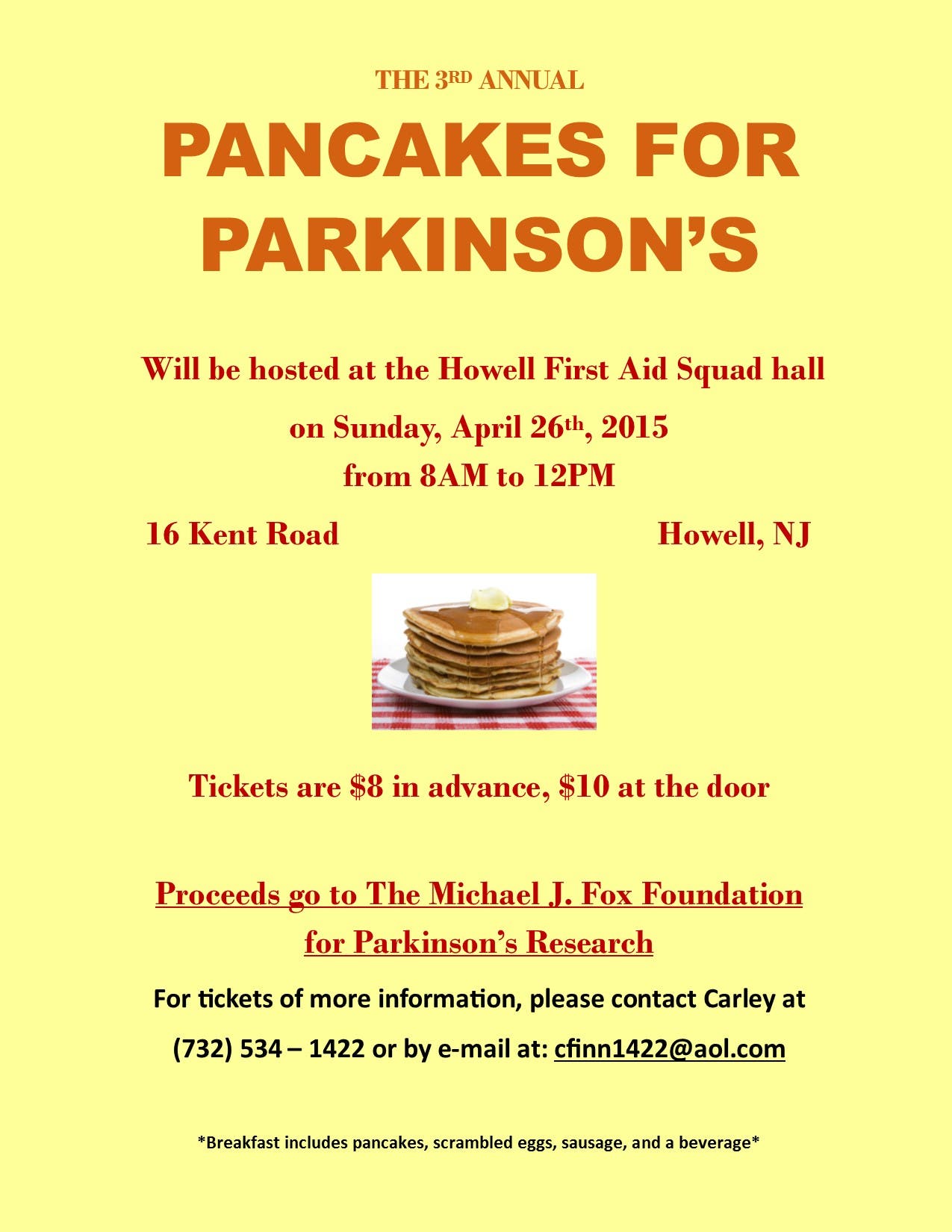 THE 3RD ANNUAL

PANCAKES FOR PARKINSON'S

Will be hosted at the Howell First Aid Squad hall

on Sunday, April 26th, 2015
from 8AM to 12PM

16 Kent Road Howell, NJ

Tickets are $8 in advance, $10 at the door

Proceeds go to The Michael J. Fox Foundation for Parkinson's Research

For tickets of more information, please contact Carley at

(732) 534 – 1422 or by e-mail at: cfinn1422@aol.com

*Breakfast includes pancakes, scrambled eggs, sausage, and a beverage*